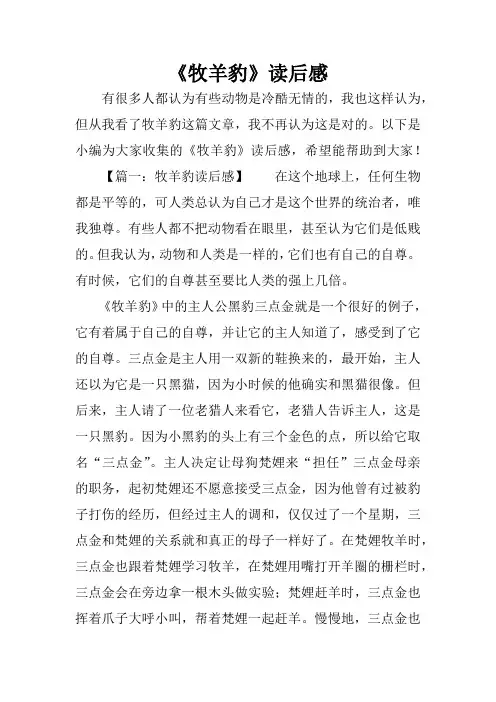 《牧羊豹》读后感

有很多人都认为有些动物是冷酷无情的，我也这样认为，但从我看了牧羊豹这篇文章，我不再认为这是对的。以下是小编为大家收集的《牧羊豹》读后感，希望能帮助到大家！

【篇一：牧羊豹读后感】　　在这个地球上，任何生物都是平等的，可人类总认为自己才是这个世界的统治者，唯我独尊。有些人都不把动物看在眼里，甚至认为它们是低贱的。但我认为，动物和人类是一样的，它们也有自己的自尊。有时候，它们的自尊甚至要比人类的强上几倍。

《牧羊豹》中的主人公黑豹三点金就是一个很好的例子，它有着属于自己的自尊，并让它的主人知道了，感受到了它的自尊。三点金是主人用一双新的鞋换来的，最开始，主人还以为它是一只黑猫，因为小时候的他确实和黑猫很像。但后来，主人请了一位老猎人来看它，老猎人告诉主人，这是一只黑豹。因为小黑豹的头上有三个金色的点，所以给它取名“三点金”。主人决定让母狗梵娌来“担任”三点金母亲的职务，起初梵娌还不愿意接受三点金，因为他曾有过被豹子打伤的经历，但经过主人的调和，仅仅过了一个星期，三点金和梵娌的关系就和真正的母子一样好了。在梵娌牧羊时，三点金也跟着梵娌学习牧羊，在梵娌用嘴打开羊圈的栅栏时，三点金会在旁边拿一根木头做实验；梵娌赶羊时，三点金也挥着爪子大呼小叫，帮着梵娌一起赶羊。慢慢地，三点金也